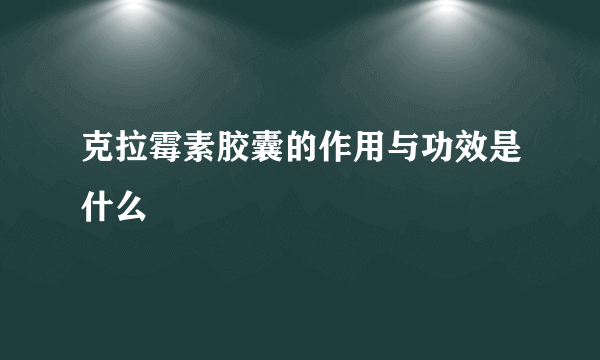 克拉霉素胶囊的作用与功效是什么